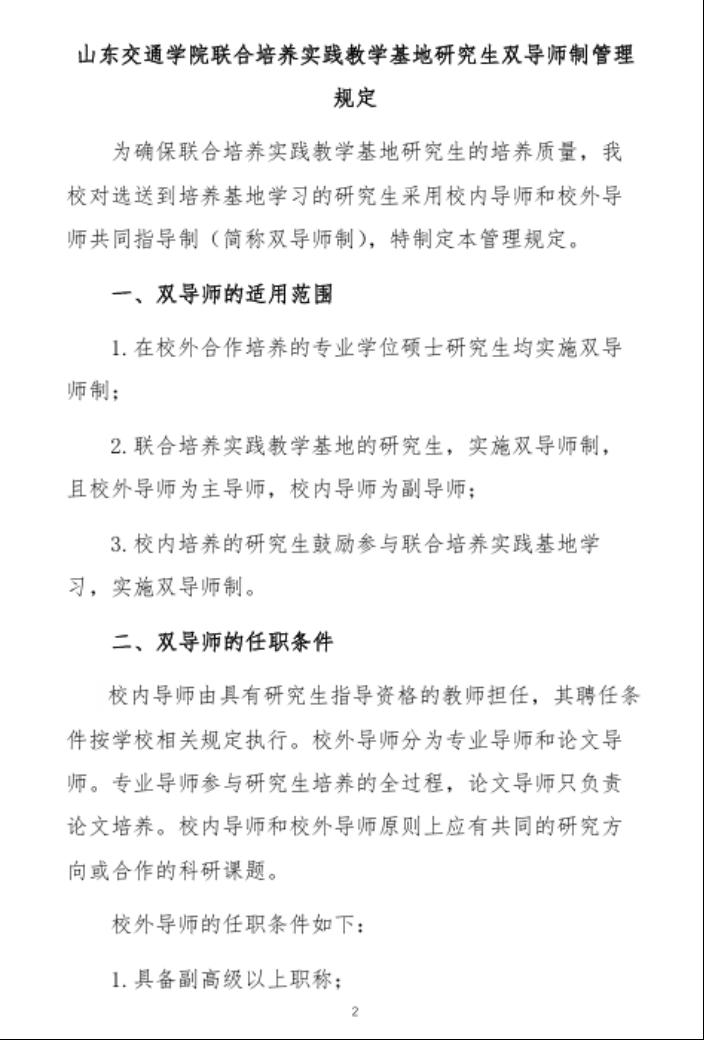 山东交通学院联合培养实践教学基地研究生双导师制管理规定

为确保联合培养实践教学基地研究生的培养质量，我校对选送到培养基地学习的研究生采用校内导师和校外导师共同指导制（简称双导师制），特制定本管理规定。

一、双导师的适用范围

1. 在校外合作培养的专业学位硕士研究生均实施双导师制；

2. 联合培养实践教学基地的研究生，实施双导师制，且校外导师为主导师，校内导师为副导师；

3. 校内培养的研究生鼓励参与联合培养实践基地学习，实施双导师制。

二、双导师的任职条件

校内导师由具有研究生指导资格的教师担任，其聘任条件按学校相关规定执行。校外导师分为专业导师和论文导师。专业导师参与研究生培养的全过程，论文导师只负责论文培养。校内导师和校外导师原则上应有共同的研究方向或合作的科研课题。

校外导师的任职条件如下：

1. 具备副高级以上职称；

2